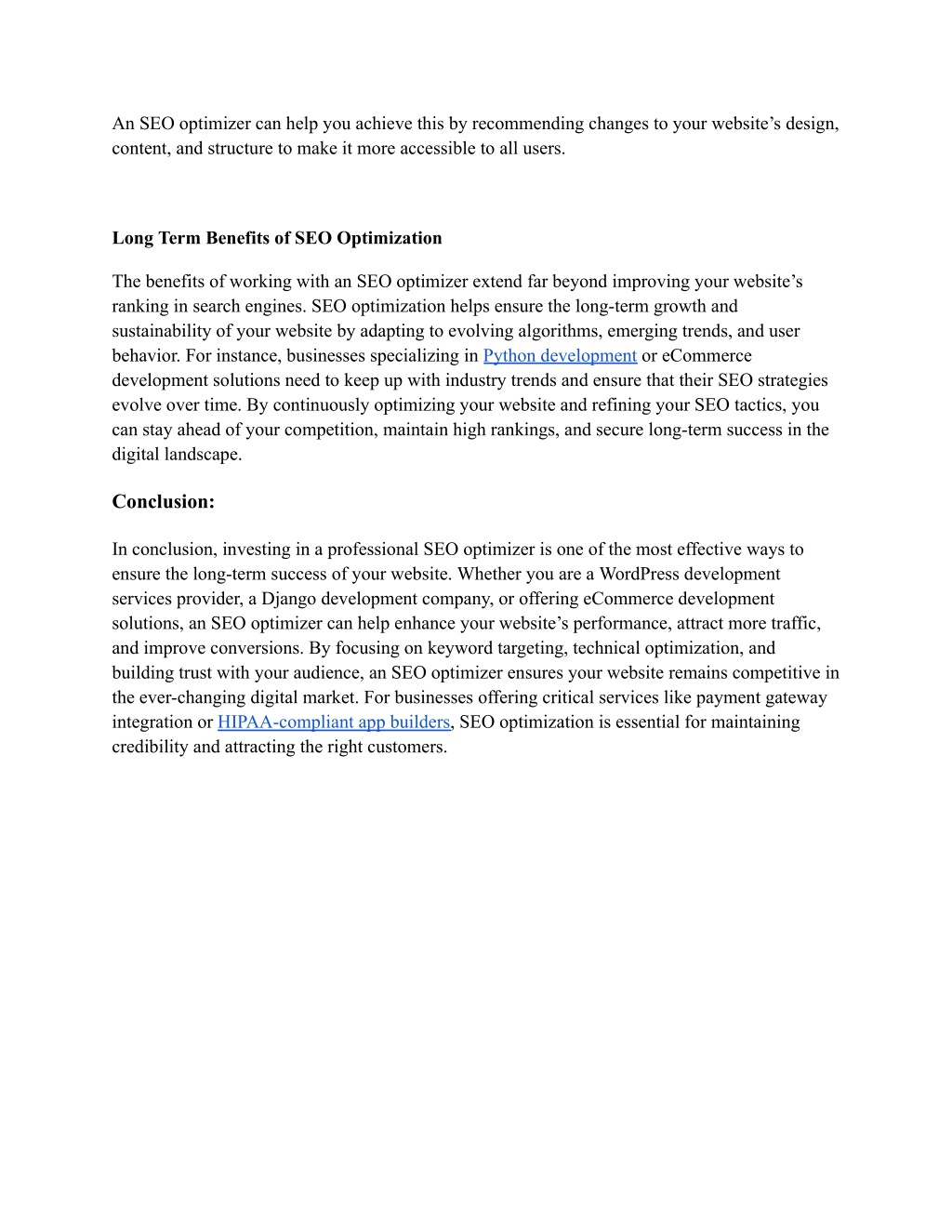 An SEO optimizer can help you achieve this by recommending changes to your website’s design, content, and structure to make it more accessible to all users.

Long Term Benefits of SEO Optimization

The benefits of working with an SEO optimizer extend far beyond improving your website’s ranking in search engines. SEO optimization helps ensure the long-term growth and sustainability of your website by adapting to evolving algorithms, emerging trends, and user behavior. For instance, businesses specializing in Python development or eCommerce development solutions need to keep up with industry trends and ensure that their SEO strategies evolve over time. By continuously optimizing your website and refining your SEO tactics, you can stay ahead of your competition, maintain high rankings, and secure long-term success in the digital landscape.

Conclusion:

In conclusion, investing in a professional SEO optimizer is one of the most effective ways to ensure the long-term success of your website. Whether you are a WordPress development services provider, a Django development company, or offering eCommerce development solutions, an SEO optimizer can help enhance your website’s performance, attract more traffic, and improve conversions. By focusing on keyword targeting, technical optimization, and building trust with your audience, an SEO optimizer ensures your website remains competitive in the ever-changing digital market. For businesses offering critical services like payment gateway integration or HIPAA-compliant app builders, SEO optimization is essential for maintaining credibility and attracting the right customers.